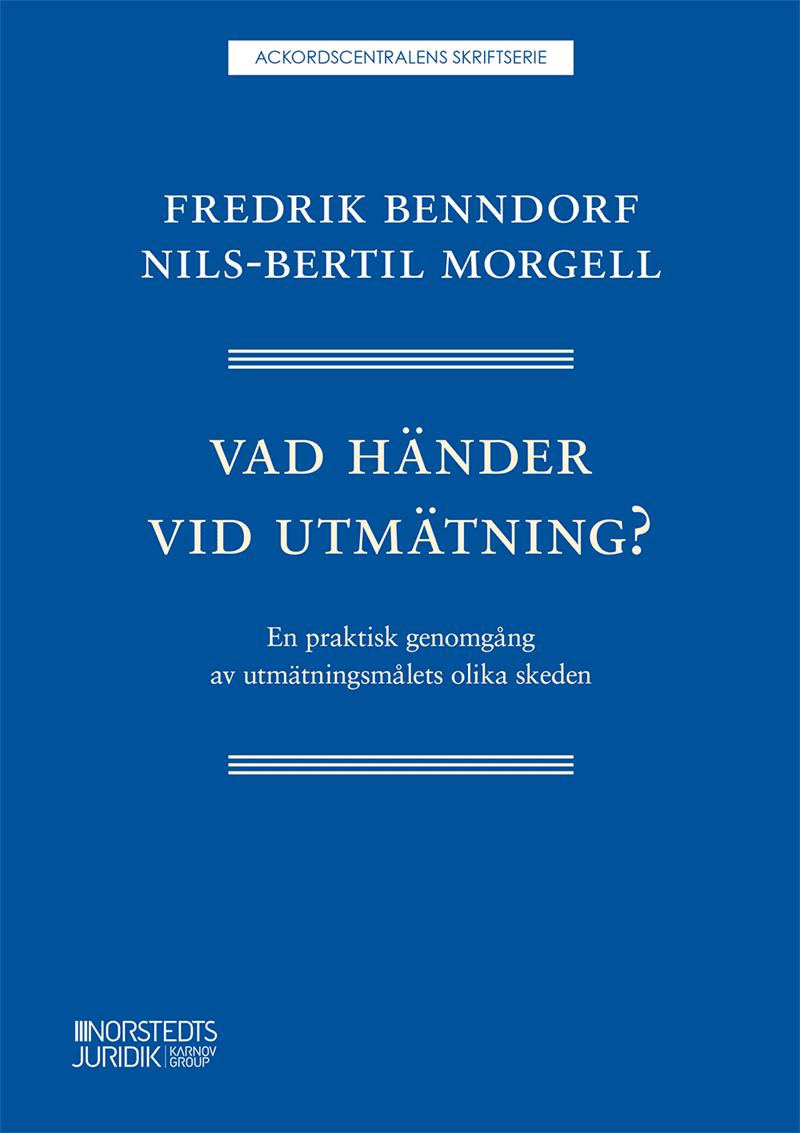 ACKORDSCENTRALENS SKRIFTSERIE

FREDRIK BENNDORF
NILS-BERTIL MORGELL

VAD HÄNDER
VID UTMÄTNING?

En praktisk genomgång
av utmätningsmålets olika skeden

NORSTEDTS
JURIDIK KARNOV GROUP